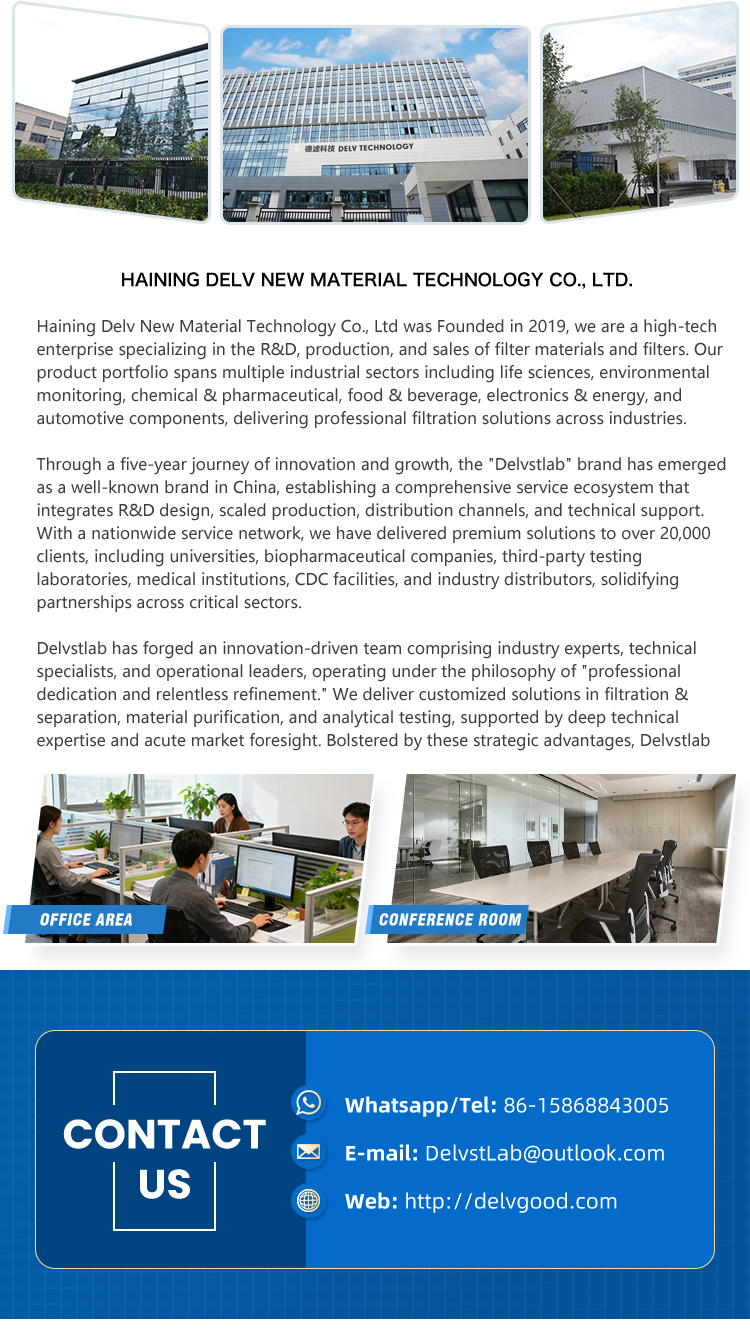 德滤科技 DELV TECHNOLOGY

HAINING DELV NEW MATERIAL TECHNOLOGY CO., LTD.

Haining Delv New Material Technology Co., Ltd was Founded in 2019, we are a high-tech enterprise specializing in the R&D, production, and sales of filter materials and filters. Our product portfolio spans multiple industrial sectors including life sciences, environmental monitoring, chemical & pharmaceutical, food & beverage, electronics & energy, and automotive components, delivering professional filtration solutions across industries.

Through a five-year journey of innovation and growth, the "Delvstlab" brand has emerged as a well-known brand in China, establishing a comprehensive service ecosystem that integrates R&D design, scaled production, distribution channels, and technical support. With a nationwide service network, we have delivered premium solutions to over 20,000 clients, including universities, biopharmaceutical companies, third-party testing laboratories, medical institutions, CDC facilities, and industry distributors, solidifying partnerships across critical sectors.

Delvstlab has forged an innovation-driven team comprising industry experts, technical specialists, and operational leaders, operating under the philosophy of "professional dedication and relentless refinement." We deliver customized solutions in filtration & separation, material purification, and analytical testing, supported by deep technical expertise and acute market foresight. Bolstered by these strategic advantages, Delvstlab

OFFICE AREA

CONFERENCE ROOM

CONTACT US

Whatsapp/Tel: 86-15868843005

E-mail: DelvstLab@outlook.com

Web: http://delvgood.com